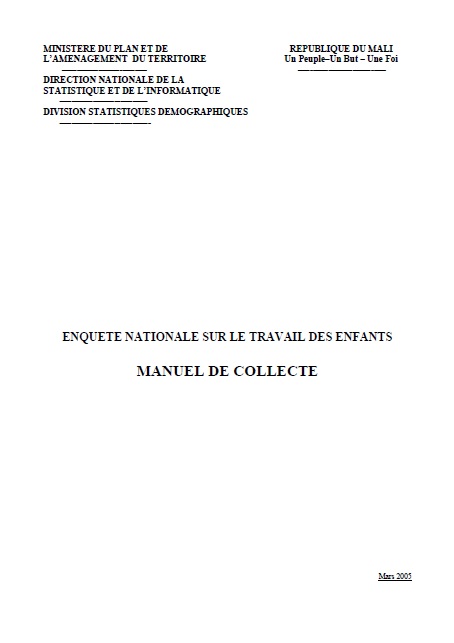 MINISTERE DU PLAN ET DE
L'AMENAGEMENT DU TERRITOIRE

DIRECTION NATIONALE DE LA
STATISTIQUE ET DE L'INFORMATIQUE

DIVISION STATISTIQUES DEMOGRAPHIQUES

REPUBLIQUE DU MALI
Un Peuple–Un But – Une Foi

ENQUETE NATIONALE SUR LE TRAVAIL DES ENFANTS

MANUEL DE COLLECTE

Mars 2005